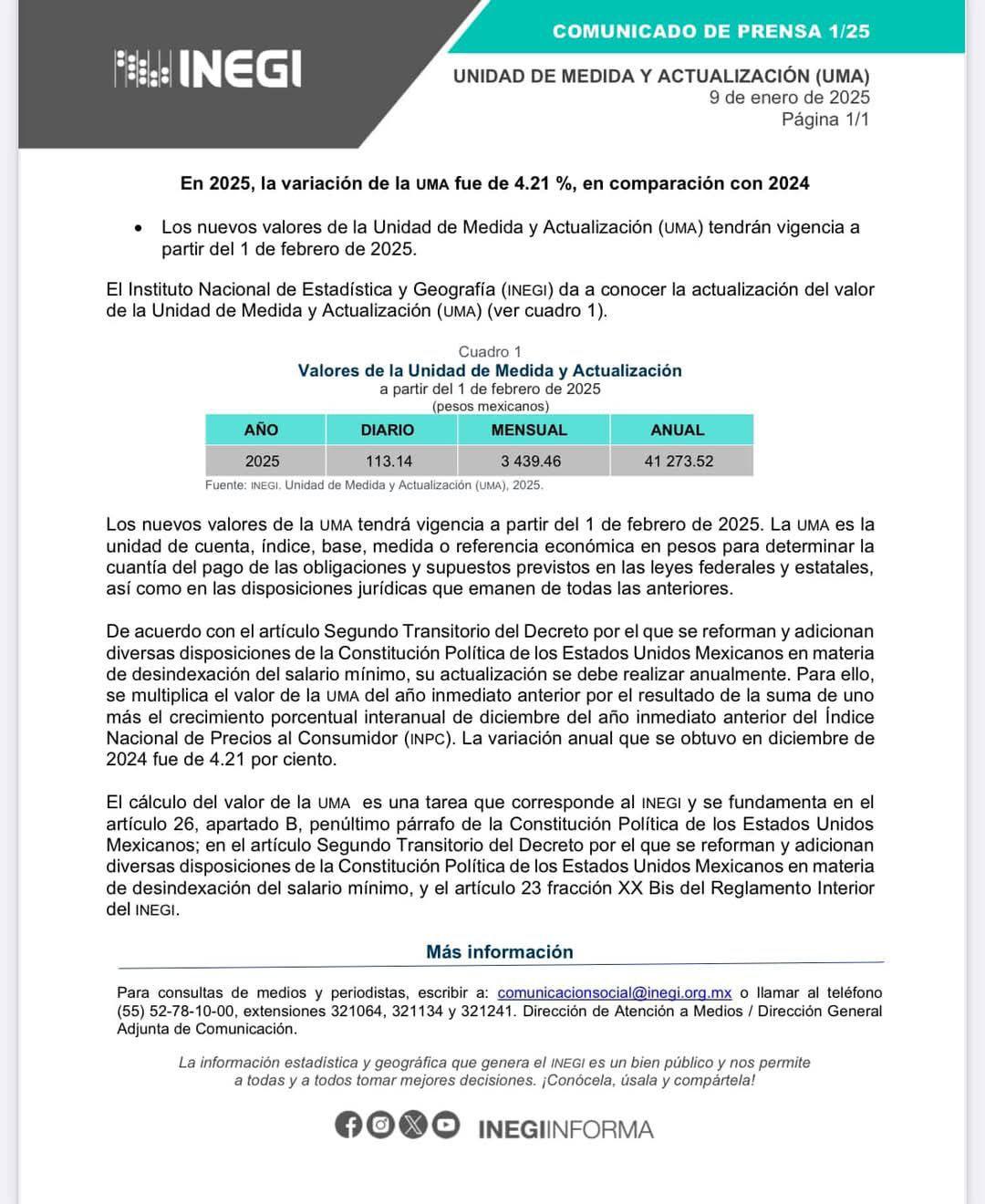 INEGI

COMUNICADO DE PRENSA 1/25

UNIDAD DE MEDIDA Y ACTUALIZACIÓN (UMA)
9 de enero de 2025
Página 1/1

En 2025, la variación de la UMA fue de 4.21 %, en comparación con 2024

• Los nuevos valores de la Unidad de Medida y Actualización (UMA) tendrán vigencia a partir del 1 de febrero de 2025.

El Instituto Nacional de Estadística y Geografía (INEGI) da a conocer la actualización del valor de la Unidad de Medida y Actualización (UMA) (ver cuadro 1).

Cuadro 1
Valores de la Unidad de Medida y Actualización
a partir del 1 de febrero de 2025
(pesos mexicanos)

| AÑO | DIARIO | MENSUAL | ANUAL |
|---|---|---|---|
| 2025 | 113.14 | 3 439.46 | 41 273.52 |

Fuente: INEGI. Unidad de Medida y Actualización (UMA), 2025.

Los nuevos valores de la UMA tendrá vigencia a partir del 1 de febrero de 2025. La UMA es la unidad de cuenta, índice, base, medida o referencia económica en pesos para determinar la cuantía del pago de las obligaciones y supuestos previstos en las leyes federales y estatales, así como en las disposiciones jurídicas que emanen de todas las anteriores.

De acuerdo con el artículo Segundo Transitorio del Decreto por el que se reforman y adicionan diversas disposiciones de la Constitución Política de los Estados Unidos Mexicanos en materia de desindexación del salario mínimo, su actualización se debe realizar anualmente. Para ello, se multiplica el valor de la UMA del año inmediato anterior por el resultado de la suma de uno más el crecimiento porcentual interanual de diciembre del año inmediato anterior del Índice Nacional de Precios al Consumidor (INPC). La variación anual que se obtuvo en diciembre de 2024 fue de 4.21 por ciento.

El cálculo del valor de la UMA es una tarea que corresponde al INEGI y se fundamenta en el artículo 26, apartado B, penúltimo párrafo de la Constitución Política de los Estados Unidos Mexicanos; en el artículo Segundo Transitorio del Decreto por el que se reforman y adicionan diversas disposiciones de la Constitución Política de los Estados Unidos Mexicanos en materia de desindexación del salario mínimo, y el artículo 23 fracción XX Bis del Reglamento Interior del INEGI.

Más información

Para consultas de medios y periodistas, escribir a: comunicacionsocial@inegi.org.mx o llamar al teléfono (55) 52-78-10-00, extensiones 321064, 321134 y 321241. Dirección de Atención a Medios / Dirección General Adjunta de Comunicación.

La información estadística y geográfica que genera el INEGI es un bien público y nos permite a todas y a todos tomar mejores decisiones. ¡Conócela, úsala y compártela!

INEGIINFORMA